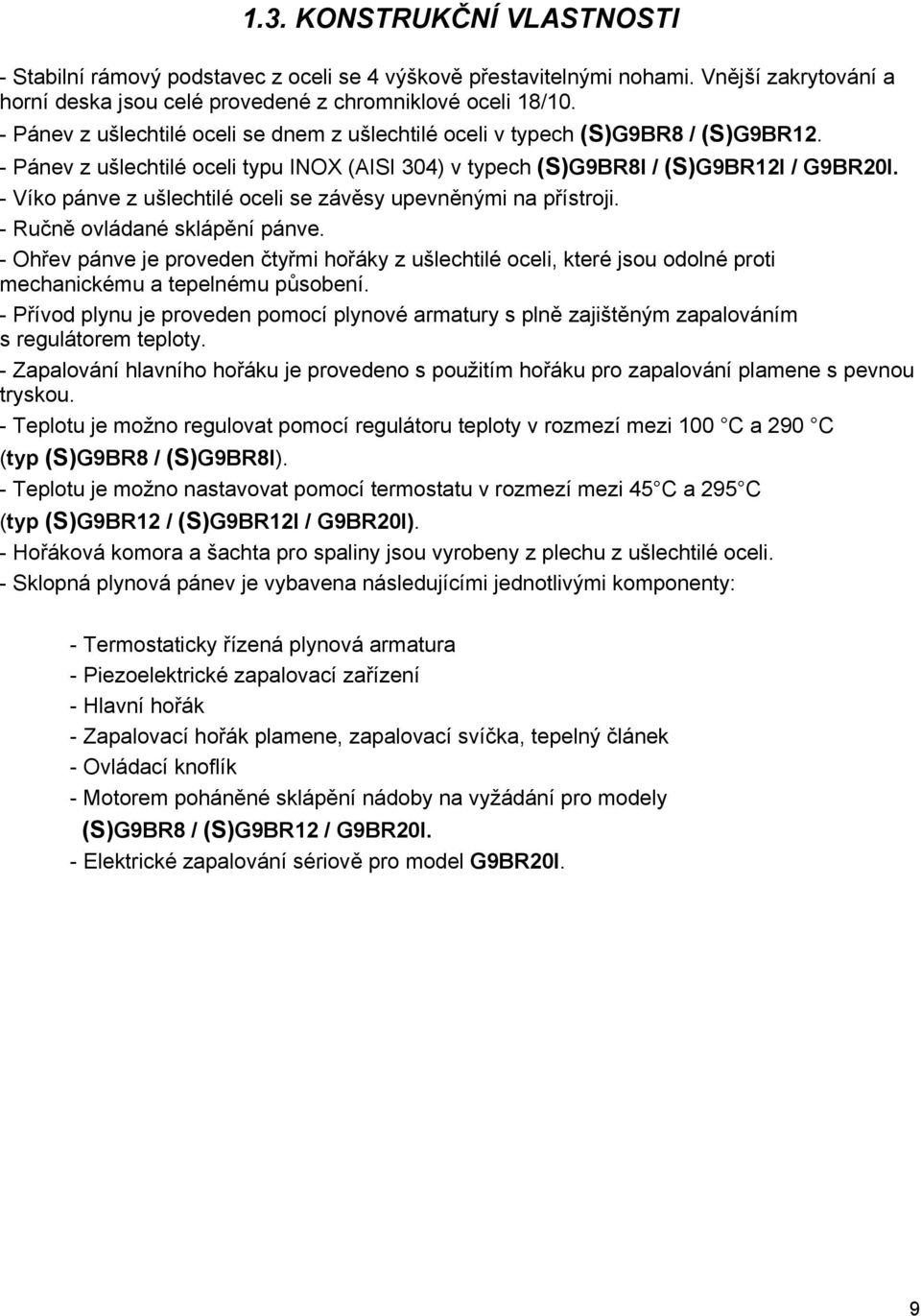 1.3. KONSTRUKČNÍ VLASTNOSTI

- Stabilní rámový podstavec z oceli se 4 výškově přestavitelnými nohami. Vnější zakrytování a horní deska jsou celé provedené z chromniklové oceli 18/10.
- Pánev z ušlechtilé oceli se dnem z ušlechtilé oceli v typech (S)G9BR8 / (S)G9BR12.
- Pánev z ušlechtilé oceli typu INOX (AISI 304) v typech (S)G9BR8I / (S)G9BR12I / G9BR20I.
- Víko pánve z ušlechtilé oceli se závěsy upevněnými na přístroji.
- Ručně ovládané sklápění pánve.
- Ohřev pánve je proveden čtyřmi hořáky z ušlechtilé oceli, které jsou odolné proti mechanickému a tepelnému působení.
- Přívod plynu je proveden pomocí plynové armatury s plně zajištěným zapalováním s regulátorem teploty.
- Zapalování hlavního hořáku je provedeno s použitím hořáku pro zapalování plamene s pevnou tryskou.
- Teplotu je možno regulovat pomocí regulátoru teploty v rozmezí mezi 100 C a 290 C (typ (S)G9BR8 / (S)G9BR8I).
- Teplotu je možno nastavovat pomocí termostatu v rozmezí mezi 45 C a 295 C (typ (S)G9BR12 / (S)G9BR12I / G9BR20I).
- Hořáková komora a šachta pro spaliny jsou vyrobeny z plechu z ušlechtilé oceli.
- Sklopná plynová pánev je vybavena následujícími jednotlivými komponenty:

- Termostaticky řízená plynová armatura
- Piezoelektrické zapalovací zařízení
- Hlavní hořák
- Zapalovací hořák plamene, zapalovací svíčka, tepelný článek
- Ovládací knoflík
- Motorem poháněné sklápění nádoby na vyžádání pro modely (S)G9BR8 / (S)G9BR12 / G9BR20I.
- Elektrické zapalování sériově pro model G9BR20I.

9